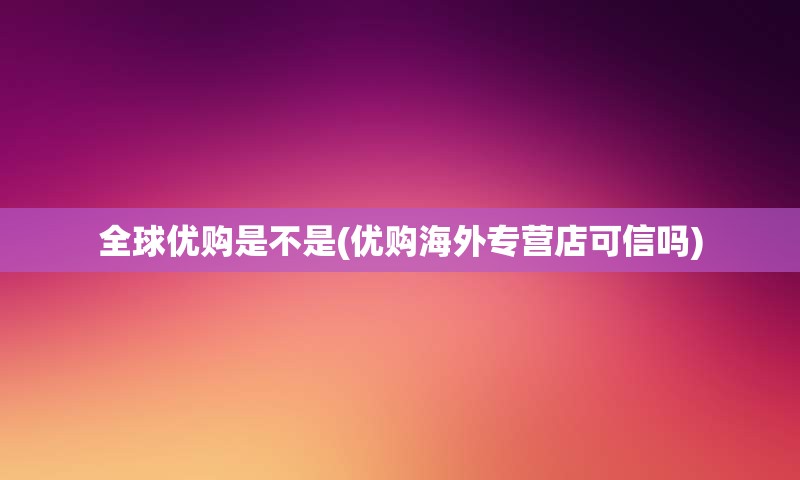 全球优购是不是(优购海外专营店可信吗)